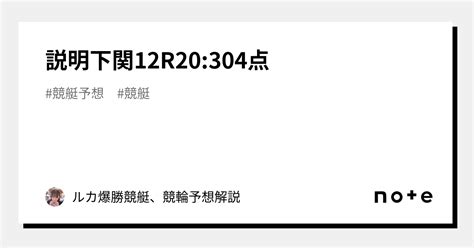 説明下関12R20:304点

#競艇予想　#競艇

ルカ爆勝競艇、競輪予想解説

note